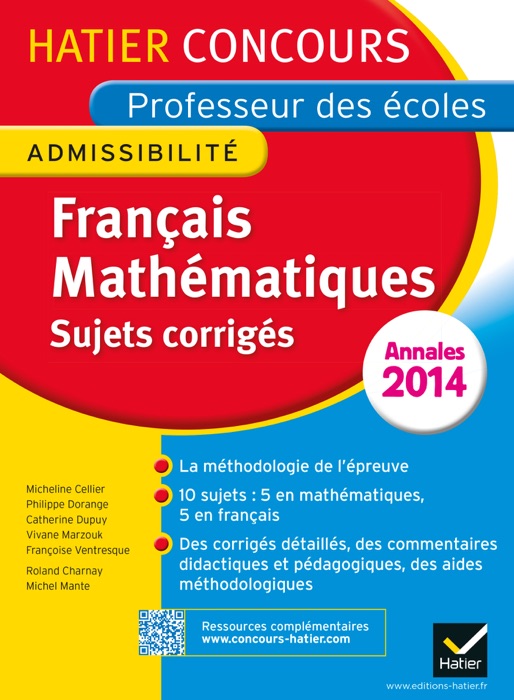 HATIER CONCOURS

Professeur des écoles

ADMISSIBILITÉ

Français
Mathématiques
Sujets corrigés

Annales
2014

Micheline Cellier
Philippe Dorange
Catherine Dupuy
Vivane Marzouk
Françoise Ventresque

Roland Charnay
Michel Mante

La méthodologie de l'épreuve

10 sujets : 5 en mathématiques, 5 en français

Des corrigés détaillés, des commentaires didactiques et pédagogiques, des aides méthodologiques

Ressources complémentaires
www.concours-hatier.com

Hatier

www.editions-hatier.fr